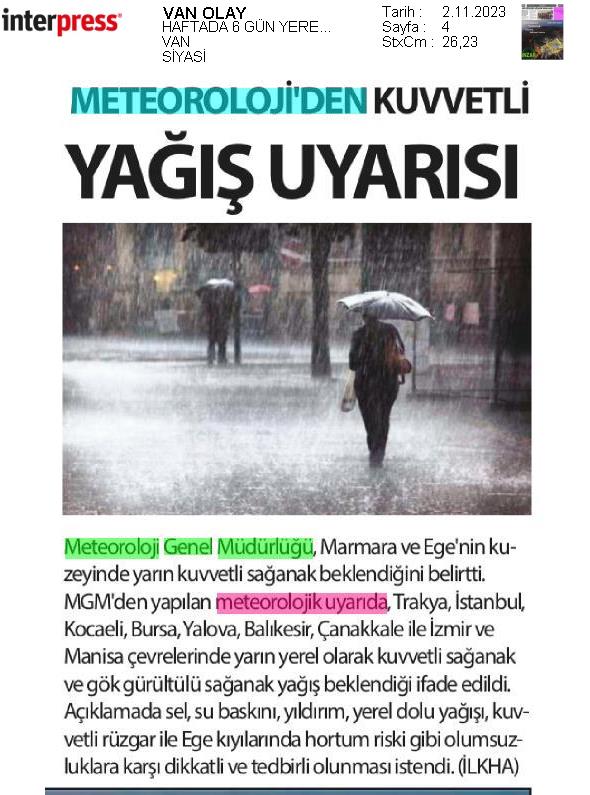 interpress

VAN OLAY
HAFTADA 6 GÜN YERE...
VAN
SİYASİ

Tarih : 2.11.2023
Sayfa : 4
StxCm : 26,23

METEOROLOJİ'DEN KUVVETLİ
YAĞIŞ UYARISI

Meteoroloji Genel Müdürlüğü, Marmara ve Ege'nin kuzeyinde yarın kuvvetli sağanak beklendiğini belirtti. MGM'den yapılan meteorolojik uyarıda, Trakya, İstanbul, Kocaeli, Bursa, Yalova, Balıkesir, Çanakkale ile İzmir ve Manisa çevrelerinde yarın yerel olarak kuvvetli sağanak ve gök gürültülü sağanak yağış beklendiği ifade edildi. Açıklamada sel, su baskını, yıldırım, yerel dolu yağışı, kuvvetli rüzgar ile Ege kıyılarında hortum riski gibi olumsuzluklara karşı dikkatli ve tedbirli olunması istendi. (İLKHA)